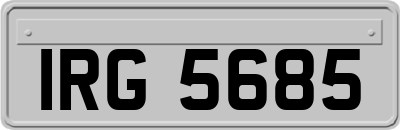 IRG 5685